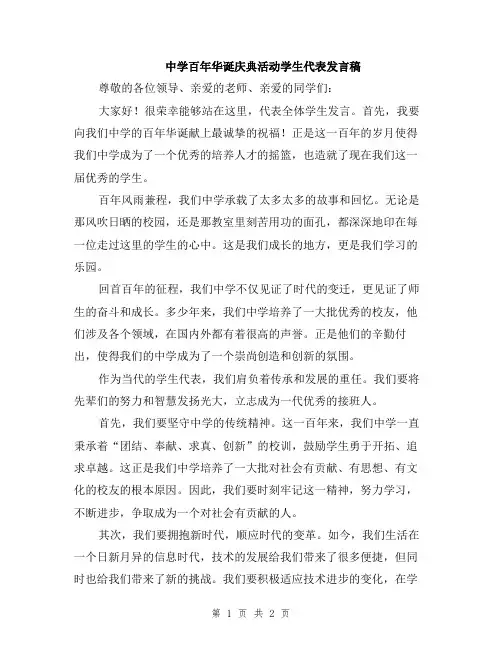 中学百年华诞庆典活动学生代表发言稿

尊敬的各位领导、亲爱的老师、亲爱的同学们：

大家好！很荣幸能够站在这里，代表全体学生发言。首先，我要向我们中学的百年华诞献上最诚挚的祝福！正是这一百年的岁月使得我们中学成为了一个优秀的培养人才的摇篮，也造就了现在我们这一届优秀的学生。

百年风雨兼程，我们中学承载了太多太多的故事和回忆。无论是那风吹日晒的校园，还是那教室里刻苦用功的面孔，都深深地印在每一位走过这里的学生的心中。这是我们成长的地方，更是我们学习的乐园。

回首百年的征程，我们中学不仅见证了时代的变迁，更见证了师生的奋斗和成长。多少年来，我们中学培养了一大批优秀的校友，他们涉及各个领域，在国内外都有着很高的声誉。正是他们的辛勤付出，使得我们的中学成为了一个崇尚创造和创新的氛围。

作为当代的学生代表，我们肩负着传承和发展的重任。我们要将先辈们的努力和智慧发扬光大，立志成为一代优秀的接班人。

首先，我们要坚守中学的传统精神。这一百年来，我们中学一直秉承着“团结、奉献、求真、创新”的校训，鼓励学生勇于开拓、追求卓越。这正是我们中学培养了一大批对社会有贡献、有思想、有文化的校友的根本原因。因此，我们要时刻牢记这一精神，努力学习，不断进步，争取成为一个对社会有贡献的人。

其次，我们要拥抱新时代，顺应时代的变革。如今，我们生活在一个日新月异的信息时代，技术的发展给我们带来了很多便捷，但同时也给我们带来了新的挑战。我们要积极适应技术进步的变化，在学

第 1 页 共 2 页